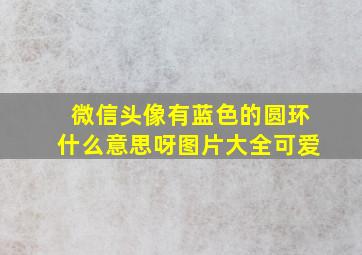 微信头像有蓝色的圆环什么意思呀图片大全可爱